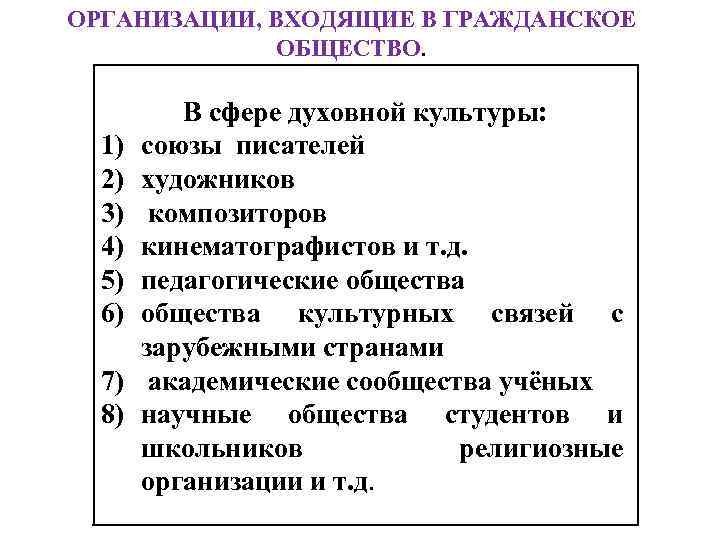 ОРГАНИЗАЦИИ, ВХОДЯЩИЕ В ГРАЖДАНСКОЕ ОБЩЕСТВО.

В сфере духовной культуры:
1) союзы писателей
2) художников
3) композиторов
4) кинематографистов и т.д.
5) педагогические общества
6) общества культурных связей с зарубежными странами
7) академические сообщества учёных
8) научные общества студентов и школьников религиозные организации и т.д.